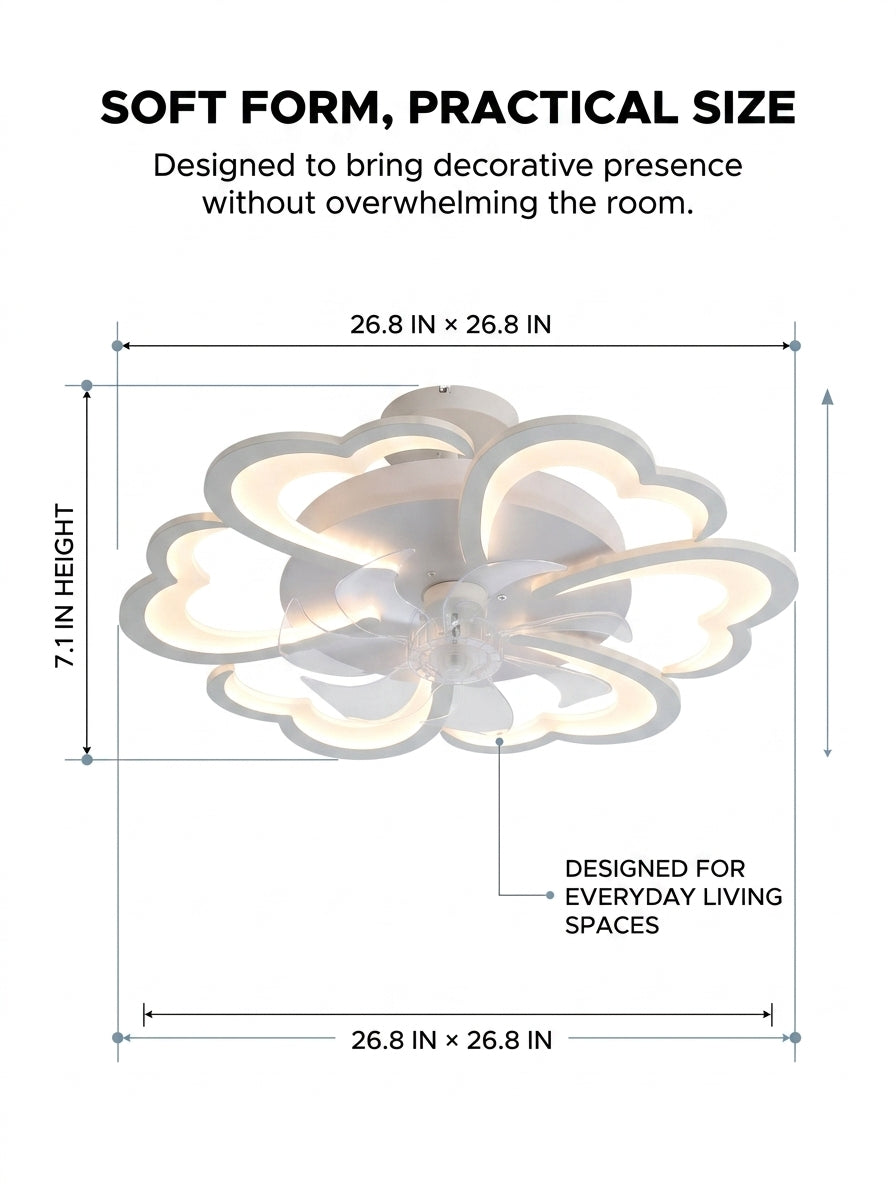 SOFT FORM, PRACTICAL SIZE

Designed to bring decorative presence without overwhelming the room.

26.8 IN × 26.8 IN

7.1 IN HEIGHT

DESIGNED FOR EVERYDAY LIVING SPACES

26.8 IN × 26.8 IN